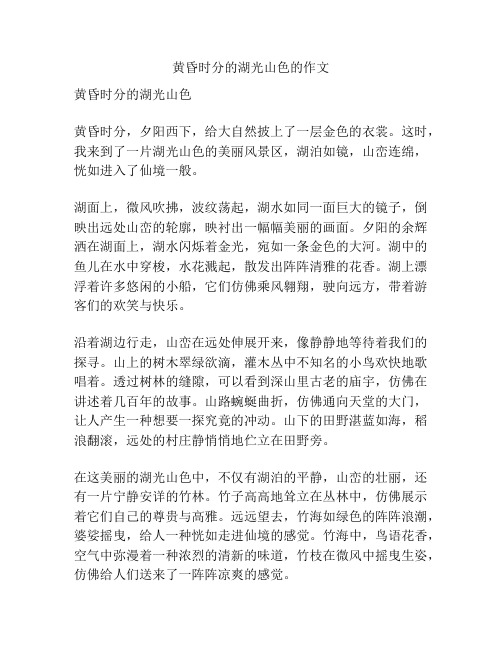 黄昏时分的湖光山色的作文

黄昏时分的湖光山色

黄昏时分，夕阳西下，给大自然披上了一层金色的衣裳。这时，我来到了一片湖光山色的美丽风景区，湖泊如镜，山峦连绵，恍如进入了仙境一般。

湖面上，微风吹拂，波纹荡起，湖水如同一面巨大的镜子，倒映出远处山峦的轮廓，映衬出一幅幅美丽的画面。夕阳的余辉洒在湖面上，湖水闪烁着金光，宛如一条金色的大河。湖中的鱼儿在水中穿梭，水花溅起，散发出阵阵清雅的花香。湖上漂浮着许多悠闲的小船，它们仿佛乘风翱翔，驶向远方，带着游客们的欢笑与快乐。

沿着湖边行走，山峦在远处伸展开来，像静静地等待着我们的探寻。山上的树木翠绿欲滴，灌木丛中不知名的小鸟欢快地歌唱着。透过树林的缝隙，可以看到深山里古老的庙宇，仿佛在讲述着几百年的故事。山路蜿蜒曲折，仿佛通向天堂的大门，让人产生一种想要一探究竟的冲动。山下的田野湛蓝如海，稻浪翻滚，远处的村庄静悄悄地伫立在田野旁。

在这美丽的湖光山色中，不仅有湖泊的平静，山峦的壮丽，还有一片宁静安详的竹林。竹子高高地耸立在丛林中，仿佛展示着它们自己的尊贵与高雅。远远望去，竹海如绿色的阵阵浪潮，婆娑摇曳，给人一种恍如走进仙境的感觉。竹海中，鸟语花香，空气中弥漫着一种浓烈的清新的味道，竹枝在微风中摇曳生姿，仿佛给人们送来了一阵阵凉爽的感觉。